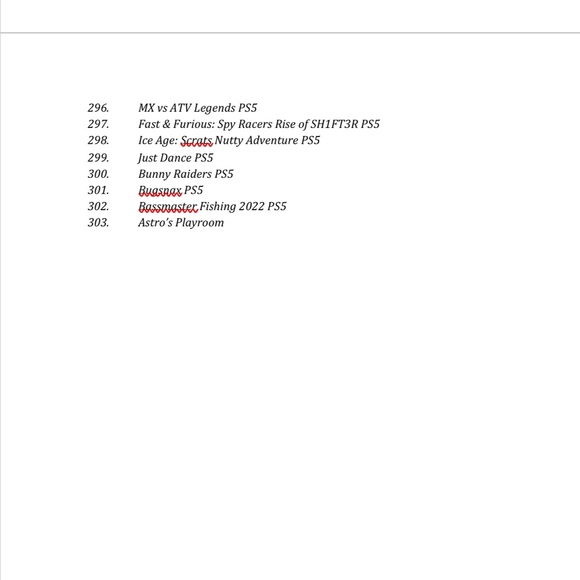 296. MX vs ATV Legends PS5
297. Fast & Furious: Spy Racers Rise of SH1FT3R PS5
298. Ice Age: Scrats Nutty Adventure PS5
299. Just Dance PS5
300. Bunny Raiders PS5
301. Bugsnax PS5
302. Bassmaster Fishing 2022 PS5
303. Astro's Playroom